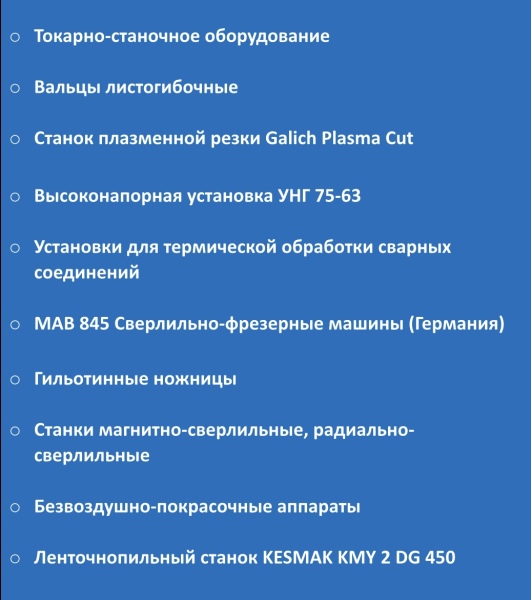 ○ Токарно-станочное оборудование

○ Вальцы листогибочные

○ Станок плазменной резки Galich Plasma Cut

○ Высоконапорная установка УНГ 75-63

○ Установки для термической обработки сварных соединений

○ MAB 845 Сверлильно-фрезерные машины (Германия)

○ Гильотинные ножницы

○ Станки магнитно-сверлильные, радиально-сверлильные

○ Безвоздушно-покрасочные аппараты

○ Ленточнопильный станок KESMAK KMY 2 DG 450